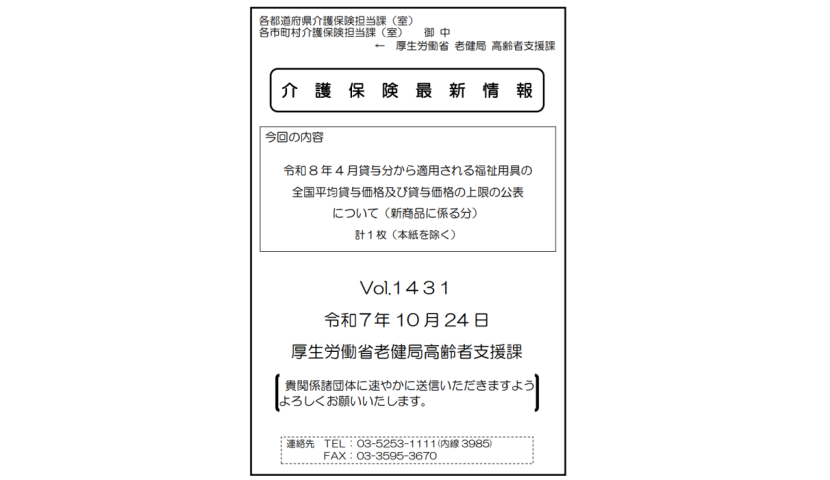 各都道府県介護保険担当課（室）
各市町村介護保険担当課（室）　御 中
← 厚生労働省 老健局 高齢者支援課

介 護 保 険 最 新 情 報

今回の内容

令和８年４月貸与分から適用される福祉用具の全国平均貸与価格及び貸与価格の上限の公表について（新商品に係る分）
計１枚（本紙を除く）

Vol.１４３１
令和７年 10 月 24 日
厚生労働省老健局高齢者支援課

貴関係諸団体に速やかに送信いただきますようよろしくお願いいたします。

連絡先　TEL：03-5253-1111(内線 3985)
FAX：03-3595-3670